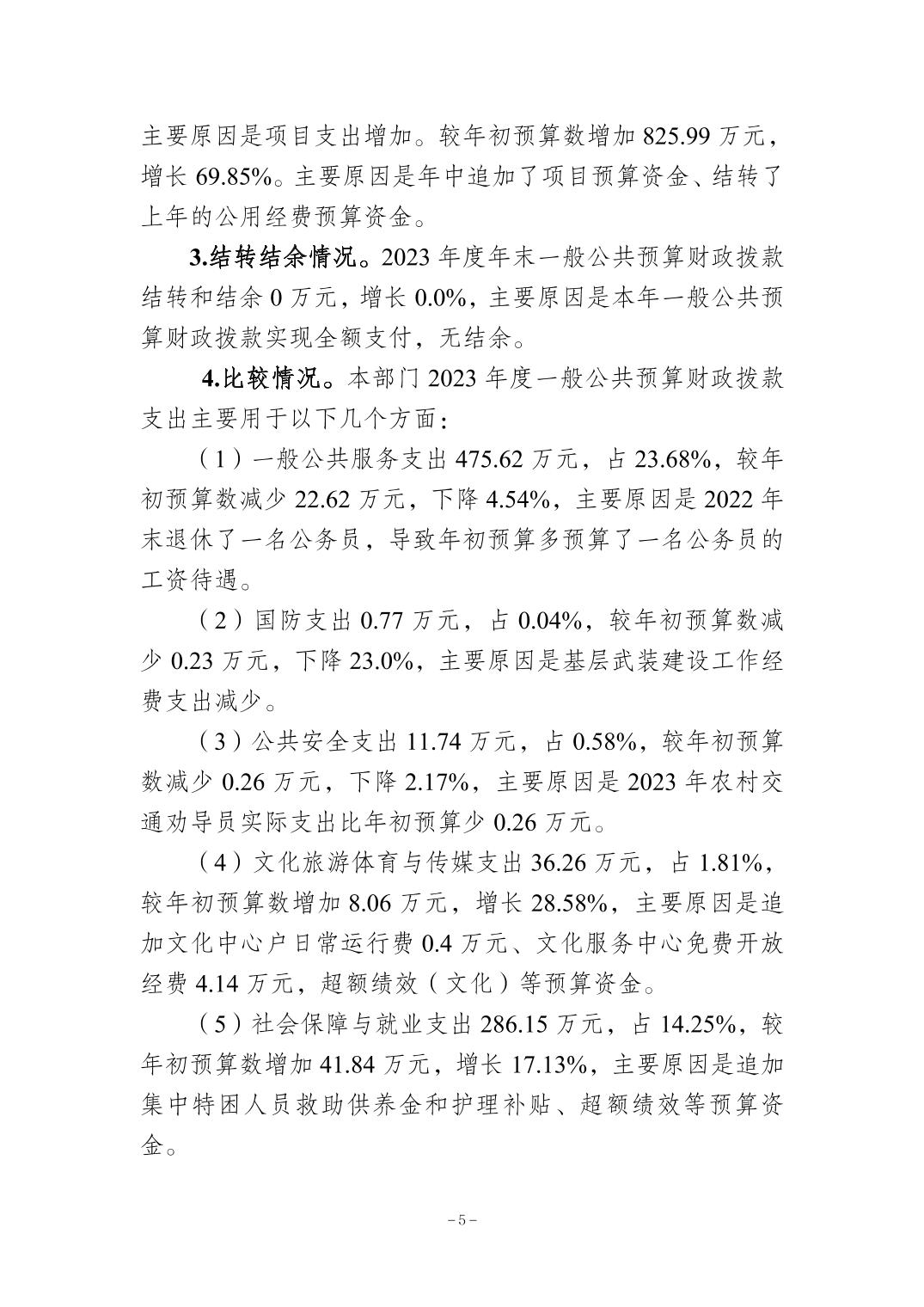 主要原因是项目支出增加。较年初预算数增加 825.99 万元，增长 69.85%。主要原因是年中追加了项目预算资金、结转了上年的公用经费预算资金。

3.结转结余情况。2023 年度年末一般公共预算财政拨款结转和结余 0 万元，增长 0.0%，主要原因是本年一般公共预算财政拨款实现全额支付，无结余。

4.比较情况。本部门 2023 年度一般公共预算财政拨款支出主要用于以下几个方面：

（1）一般公共服务支出 475.62 万元，占 23.68%，较年初预算数减少 22.62 万元，下降 4.54%，主要原因是 2022 年末退休了一名公务员，导致年初预算多预算了一名公务员的工资待遇。

（2）国防支出 0.77 万元，占 0.04%，较年初预算数减少 0.23 万元，下降 23.0%，主要原因是基层武装建设工作经费支出减少。

（3）公共安全支出 11.74 万元，占 0.58%，较年初预算数减少 0.26 万元，下降 2.17%，主要原因是 2023 年农村交通劝导员实际支出比年初预算少 0.26 万元。

（4）文化旅游体育与传媒支出 36.26 万元，占 1.81%，较年初预算数增加 8.06 万元，增长 28.58%，主要原因是追加文化中心户日常运行费 0.4 万元、文化服务中心免费开放经费 4.14 万元，超额绩效（文化）等预算资金。

（5）社会保障与就业支出 286.15 万元，占 14.25%，较年初预算数增加 41.84 万元，增长 17.13%，主要原因是追加集中特困人员救助供养金和护理补贴、超额绩效等预算资金。

－5－